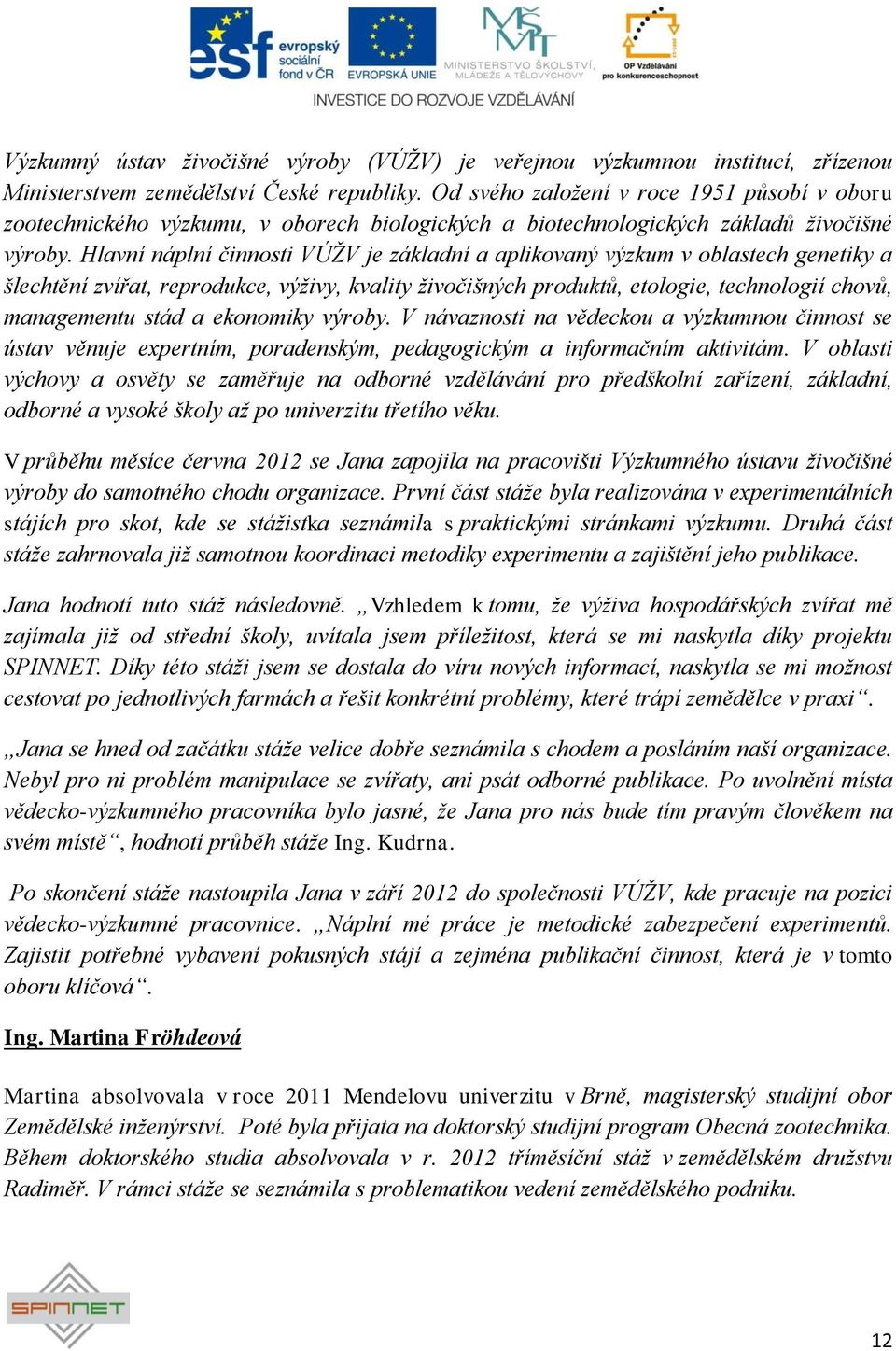 esf evropský sociální fond v ČR EVROPSKÁ UNIE MINISTERSTVO ŠKOLSTVÍ, MLÁDEŽE A TĚLOVÝCHOVY OP Vzdělávání pro konkurenceschopnost

INVESTICE DO ROZVOJE VZDĚLÁVÁNÍ

Výzkumný ústav živočišné výroby (VÚŽV) je veřejnou výzkumnou institucí, zřízenou Ministerstvem zemědělství České republiky. Od svého založení v roce 1951 působí v oboru zootechnického výzkumu, v oborech biologických a biotechnologických základů živočišné výroby. Hlavní náplní činnosti VÚŽV je základní a aplikovaný výzkum v oblastech genetiky a šlechtění zvířat, reprodukce, výživy, kvality živočišných produktů, etologie, technologií chovů, managementu stád a ekonomiky výroby. V návaznosti na vědeckou a výzkumnou činnost se ústav věnuje expertním, poradenským, pedagogickým a informačním aktivitám. V oblasti výchovy a osvěty se zaměřuje na odborné vzdělávání pro předškolní zařízení, základní, odborné a vysoké školy až po univerzitu třetího věku.

V průběhu měsíce června 2012 se Jana zapojila na pracovišti Výzkumného ústavu živočišné výroby do samotného chodu organizace. První část stáže byla realizována v experimentálních stájích pro skot, kde se stážistka seznámila s praktickými stránkami výzkumu. Druhá část stáže zahrnovala již samotnou koordinaci metodiky experimentu a zajištění jeho publikace.

Jana hodnotí tuto stáž následovně. „Vzhledem k tomu, že výživa hospodářských zvířat mě zajímala již od střední školy, uvítala jsem příležitost, která se mi naskytla díky projektu SPINNET. Díky této stáži jsem se dostala do víru nových informací, naskytla se mi možnost cestovat po jednotlivých farmách a řešit konkrétní problémy, které trápí zemědělce v praxi“.

„Jana se hned od začátku stáže velice dobře seznámila s chodem a posláním naší organizace. Nebyl pro ni problém manipulace se zvířaty, ani psát odborné publikace. Po uvolnění místa vědecko-výzkumného pracovníka bylo jasné, že Jana pro nás bude tím pravým člověkem na svém místě“, hodnotí průběh stáže Ing. Kudrna.

Po skončení stáže nastoupila Jana v září 2012 do společnosti VÚŽV, kde pracuje na pozici vědecko-výzkumné pracovnice. „Náplní mé práce je metodické zabezpečení experimentů. Zajistit potřebné vybavení pokusných stájí a zejména publikační činnost, která je v tomto oboru klíčová“.

Ing. Martina Fröhdeová

Martina absolvovala v roce 2011 Mendelovu univerzitu v Brně, magisterský studijní obor Zemědělské inženýrství. Poté byla přijata na doktorský studijní program Obecná zootechnika. Během doktorského studia absolvovala v r. 2012 tříměsíční stáž v zemědělském družstvu Radiměř. V rámci stáže se seznámila s problematikou vedení zemědělského podniku.

SPINNET

12